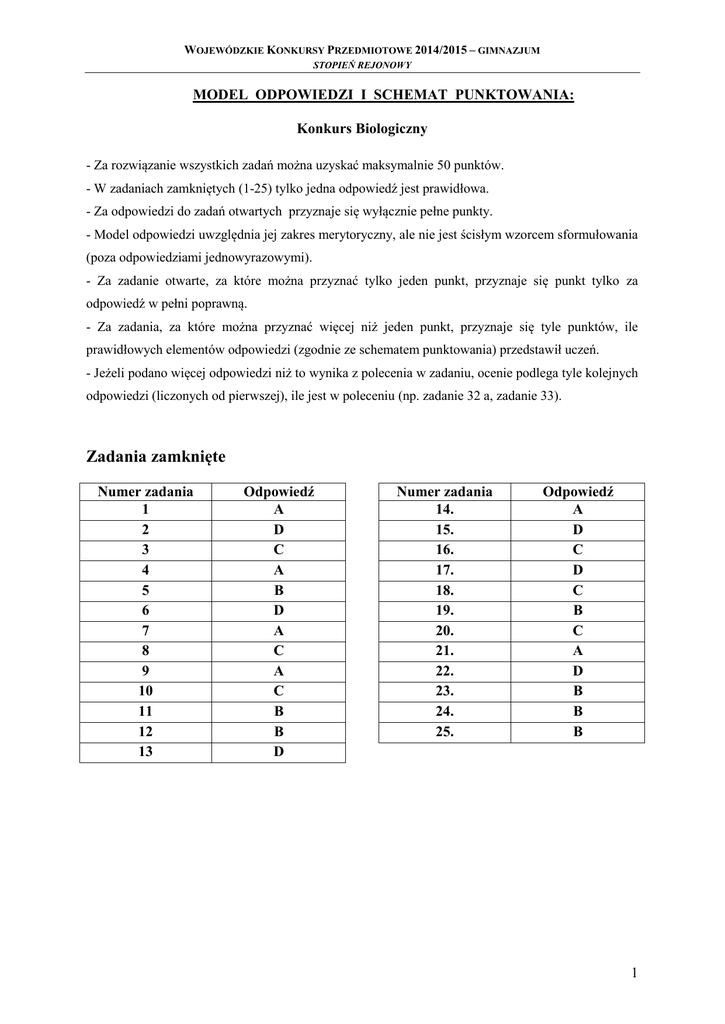 WOJEWÓDZKIE KONKURSY PRZEDMIOTOWE 2014/2015 – GIMNAZJUM
STOPIEŃ REJONOWY

MODEL ODPOWIEDZI I SCHEMAT PUNKTOWANIA:

Konkurs Biologiczny

- Za rozwiązanie wszystkich zadań można uzyskać maksymalnie 50 punktów.
- W zadaniach zamkniętych (1-25) tylko jedna odpowiedź jest prawidłowa.
- Za odpowiedzi do zadań otwartych przyznaje się wyłącznie pełne punkty.
- Model odpowiedzi uwzględnia jej zakres merytoryczny, ale nie jest ścisłym wzorcem sformułowania (poza odpowiedziami jednowyrazowymi).
- Za zadanie otwarte, za które można przyznać tylko jeden punkt, przyznaje się punkt tylko za odpowiedź w pełni poprawną.
- Za zadania, za które można przyznać więcej niż jeden punkt, przyznaje się tyle punktów, ile prawidłowych elementów odpowiedzi (zgodnie ze schematem punktowania) przedstawił uczeń.
- Jeżeli podano więcej odpowiedzi niż to wynika z polecenia w zadaniu, ocenie podlega tyle kolejnych odpowiedzi (liczonych od pierwszej), ile jest w poleceniu (np. zadanie 32 a, zadanie 33).

Zadania zamknięte

| Numer zadania | Odpowiedź |
|---|---|
| 1 | A |
| 2 | D |
| 3 | C |
| 4 | A |
| 5 | B |
| 6 | D |
| 7 | A |
| 8 | C |
| 9 | A |
| 10 | C |
| 11 | B |
| 12 | B |
| 13 | D |

| Numer zadania | Odpowiedź |
|---|---|
| 14. | A |
| 15. | D |
| 16. | C |
| 17. | D |
| 18. | C |
| 19. | B |
| 20. | C |
| 21. | A |
| 22. | D |
| 23. | B |
| 24. | B |
| 25. | B |

1